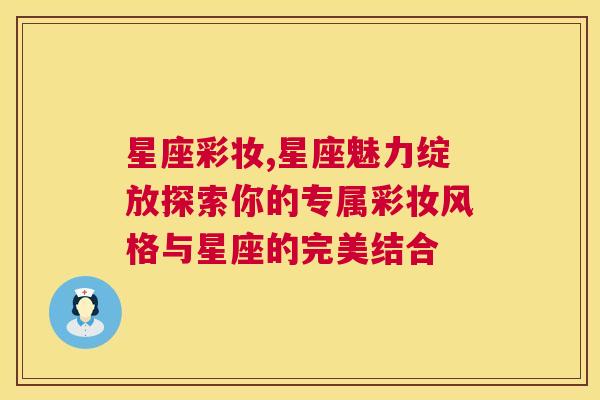 星座彩妆,星座魅力绽放探索你的专属彩妆风格与星座的完美结合